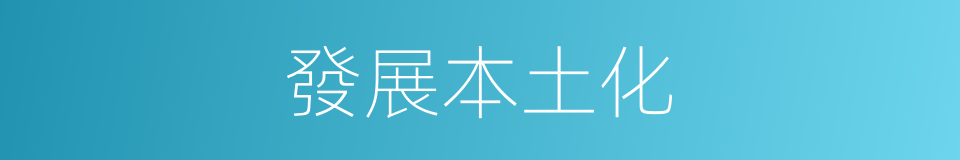 發展本土化